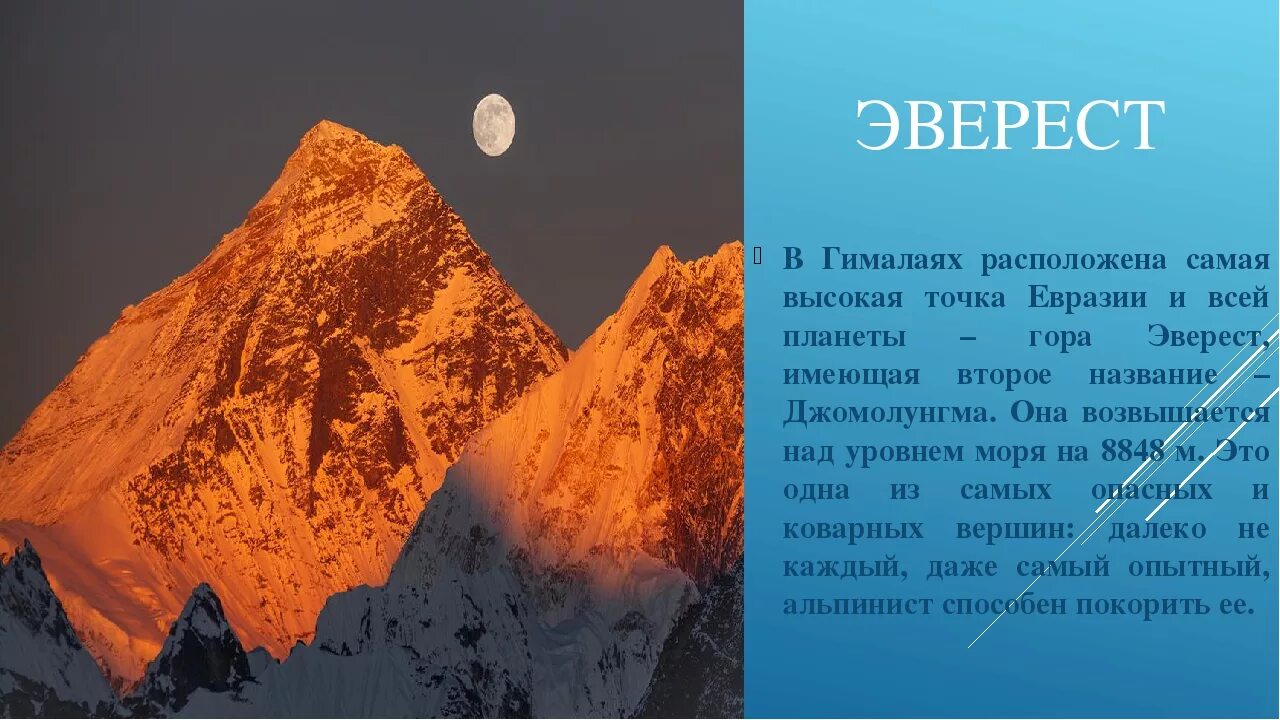 ЭВЕРЕСТ

В Гималаях расположена самая высокая точка Евразии и всей планеты – гора Эверест, имеющая второе название – Джомолунгма. Она возвышается над уровнем моря на 8848 м. Это одна из самых опасных и коварных вершин: далеко не каждый, даже самый опытный, альпинист способен покорить ее.